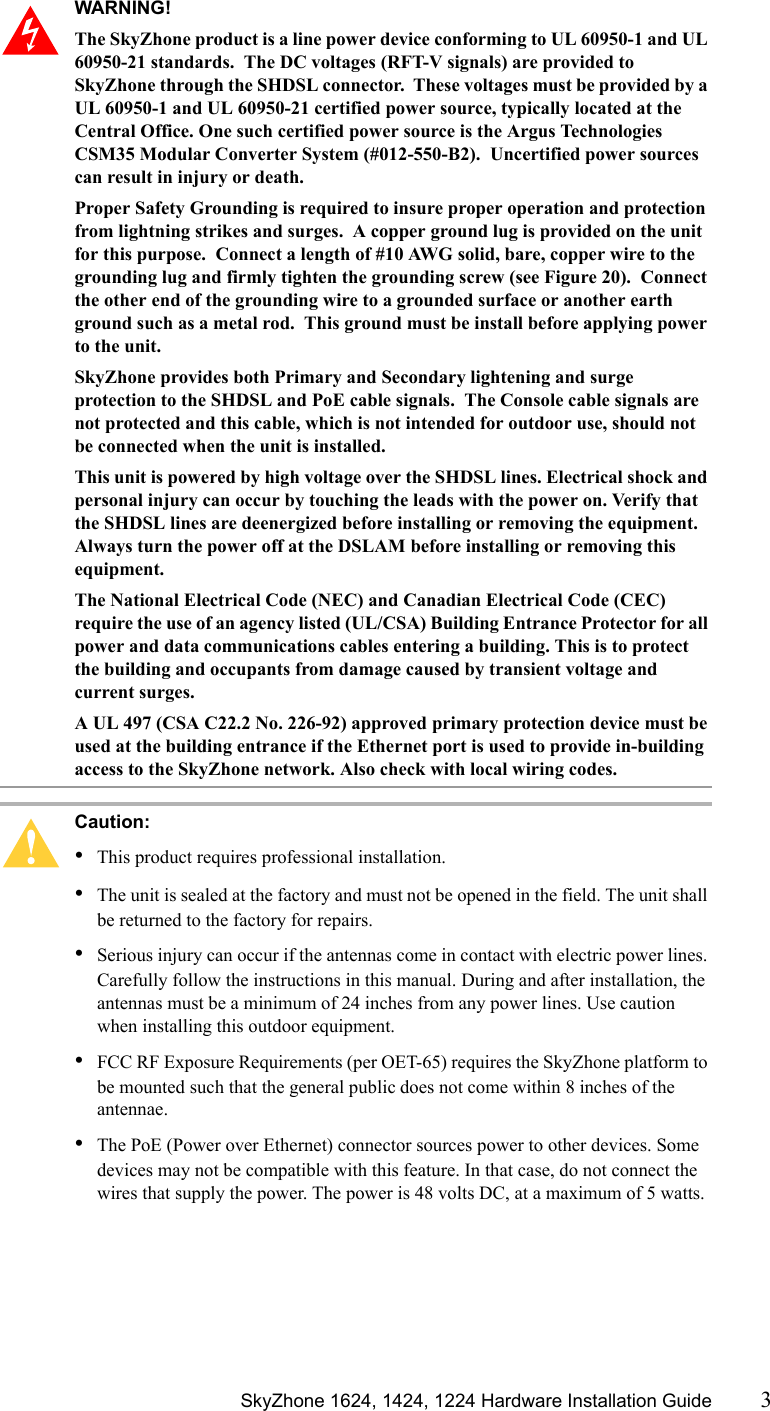 WARNING!

The SkyZhone product is a line power device conforming to UL 60950-1 and UL 60950-21 standards. The DC voltages (RFT-V signals) are provided to SkyZhone through the SHDSL connector. These voltages must be provided by a UL 60950-1 and UL 60950-21 certified power source, typically located at the Central Office. One such certified power source is the Argus Technologies CSM35 Modular Converter System (#012-550-B2). Uncertified power sources can result in injury or death.

Proper Safety Grounding is required to insure proper operation and protection from lightning strikes and surges. A copper ground lug is provided on the unit for this purpose. Connect a length of #10 AWG solid, bare, copper wire to the grounding lug and firmly tighten the grounding screw (see Figure 20). Connect the other end of the grounding wire to a grounded surface or another earth ground such as a metal rod. This ground must be install before applying power to the unit.

SkyZhone provides both Primary and Secondary lightening and surge protection to the SHDSL and PoE cable signals. The Console cable signals are not protected and this cable, which is not intended for outdoor use, should not be connected when the unit is installed.

This unit is powered by high voltage over the SHDSL lines. Electrical shock and personal injury can occur by touching the leads with the power on. Verify that the SHDSL lines are deenergized before installing or removing the equipment. Always turn the power off at the DSLAM before installing or removing this equipment.

The National Electrical Code (NEC) and Canadian Electrical Code (CEC) require the use of an agency listed (UL/CSA) Building Entrance Protector for all power and data communications cables entering a building. This is to protect the building and occupants from damage caused by transient voltage and current surges.

A UL 497 (CSA C22.2 No. 226-92) approved primary protection device must be used at the building entrance if the Ethernet port is used to provide in-building access to the SkyZhone network. Also check with local wiring codes.

Caution:

• This product requires professional installation.

• The unit is sealed at the factory and must not be opened in the field. The unit shall be returned to the factory for repairs.

• Serious injury can occur if the antennas come in contact with electric power lines. Carefully follow the instructions in this manual. During and after installation, the antennas must be a minimum of 24 inches from any power lines. Use caution when installing this outdoor equipment.

• FCC RF Exposure Requirements (per OET-65) requires the SkyZhone platform to be mounted such that the general public does not come within 8 inches of the antennae.

• The PoE (Power over Ethernet) connector sources power to other devices. Some devices may not be compatible with this feature. In that case, do not connect the wires that supply the power. The power is 48 volts DC, at a maximum of 5 watts.

SkyZhone 1624, 1424, 1224 Hardware Installation Guide 3